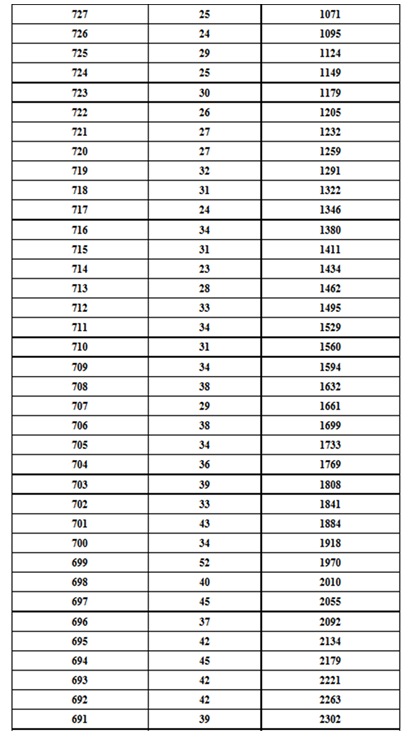 | 727 | 25 | 1071 |
|---|---|---|
| 726 | 24 | 1095 |
| 725 | 29 | 1124 |
| 724 | 25 | 1149 |
| 723 | 30 | 1179 |
| 722 | 26 | 1205 |
| 721 | 27 | 1232 |
| 720 | 27 | 1259 |
| 719 | 32 | 1291 |
| 718 | 31 | 1322 |
| 717 | 24 | 1346 |
| 716 | 34 | 1380 |
| 715 | 31 | 1411 |
| 714 | 23 | 1434 |
| 713 | 28 | 1462 |
| 712 | 33 | 1495 |
| 711 | 34 | 1529 |
| 710 | 31 | 1560 |
| 709 | 34 | 1594 |
| 708 | 38 | 1632 |
| 707 | 29 | 1661 |
| 706 | 38 | 1699 |
| 705 | 34 | 1733 |
| 704 | 36 | 1769 |
| 703 | 39 | 1808 |
| 702 | 33 | 1841 |
| 701 | 43 | 1884 |
| 700 | 34 | 1918 |
| 699 | 52 | 1970 |
| 698 | 40 | 2010 |
| 697 | 45 | 2055 |
| 696 | 37 | 2092 |
| 695 | 42 | 2134 |
| 694 | 45 | 2179 |
| 693 | 42 | 2221 |
| 692 | 42 | 2263 |
| 691 | 39 | 2302 |